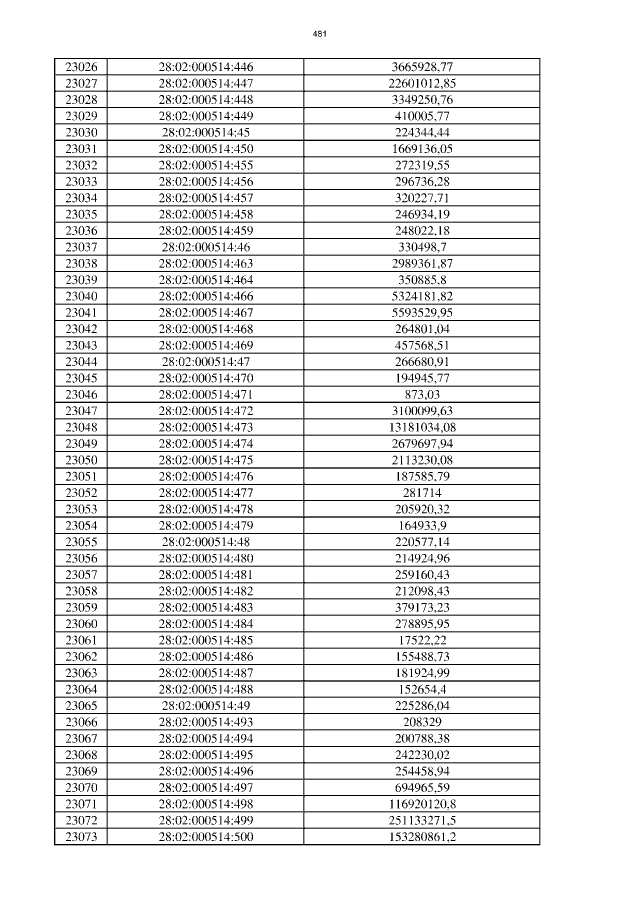 481

| 23026 | 28:02:000514:446 | 3665928,77 |
|---|---|---|
| 23027 | 28:02:000514:447 | 22601012,85 |
| 23028 | 28:02:000514:448 | 3349250,76 |
| 23029 | 28:02:000514:449 | 410005,77 |
| 23030 | 28:02:000514:45 | 224344,44 |
| 23031 | 28:02:000514:450 | 1669136,05 |
| 23032 | 28:02:000514:455 | 272319,55 |
| 23033 | 28:02:000514:456 | 296736,28 |
| 23034 | 28:02:000514:457 | 320227,71 |
| 23035 | 28:02:000514:458 | 246934,19 |
| 23036 | 28:02:000514:459 | 248022,18 |
| 23037 | 28:02:000514:46 | 330498,7 |
| 23038 | 28:02:000514:463 | 2989361,87 |
| 23039 | 28:02:000514:464 | 350885,8 |
| 23040 | 28:02:000514:466 | 5324181,82 |
| 23041 | 28:02:000514:467 | 5593529,95 |
| 23042 | 28:02:000514:468 | 264801,04 |
| 23043 | 28:02:000514:469 | 457568,51 |
| 23044 | 28:02:000514:47 | 266680,91 |
| 23045 | 28:02:000514:470 | 194945,77 |
| 23046 | 28:02:000514:471 | 873,03 |
| 23047 | 28:02:000514:472 | 3100099,63 |
| 23048 | 28:02:000514:473 | 13181034,08 |
| 23049 | 28:02:000514:474 | 2679697,94 |
| 23050 | 28:02:000514:475 | 2113230,08 |
| 23051 | 28:02:000514:476 | 187585,79 |
| 23052 | 28:02:000514:477 | 281714 |
| 23053 | 28:02:000514:478 | 205920,32 |
| 23054 | 28:02:000514:479 | 164933,9 |
| 23055 | 28:02:000514:48 | 220577,14 |
| 23056 | 28:02:000514:480 | 214924,96 |
| 23057 | 28:02:000514:481 | 259160,43 |
| 23058 | 28:02:000514:482 | 212098,43 |
| 23059 | 28:02:000514:483 | 379173,23 |
| 23060 | 28:02:000514:484 | 278895,95 |
| 23061 | 28:02:000514:485 | 17522,22 |
| 23062 | 28:02:000514:486 | 155488,73 |
| 23063 | 28:02:000514:487 | 181924,99 |
| 23064 | 28:02:000514:488 | 152654,4 |
| 23065 | 28:02:000514:49 | 225286,04 |
| 23066 | 28:02:000514:493 | 208329 |
| 23067 | 28:02:000514:494 | 200788,38 |
| 23068 | 28:02:000514:495 | 242230,02 |
| 23069 | 28:02:000514:496 | 254458,94 |
| 23070 | 28:02:000514:497 | 694965,59 |
| 23071 | 28:02:000514:498 | 116920120,8 |
| 23072 | 28:02:000514:499 | 251133271,5 |
| 23073 | 28:02:000514:500 | 153280861,2 |